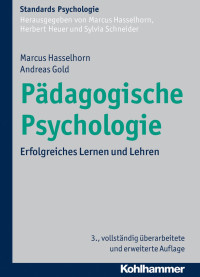 Standards Psychologie
Herausgegeben von Marcus Hasselhorn, Herbert Heuer und Sylvia Schneider

Marcus Hasselhorn
Andreas Gold

Pädagogische Psychologie

Erfolgreiches Lernen und Lehren

3., vollständig überarbeitete und erweiterte Auflage

Kohlhammer